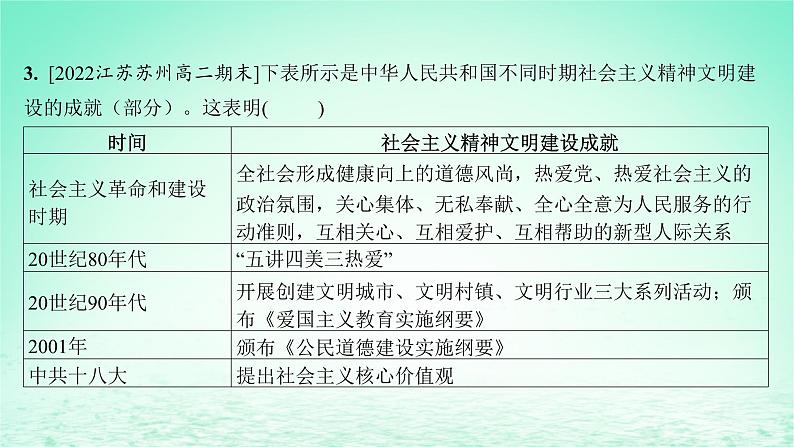 3. [2022江苏苏州高二期末]下表所示是中华人民共和国不同时期社会主义精神文明建设的成就（部分）。这表明(　　)

| 时间 | 社会主义精神文明建设成就 |
|---|---|
| 社会主义革命和建设时期 | 全社会形成健康向上的道德风尚，热爱党、热爱社会主义的政治氛围，关心集体、无私奉献、全心全意为人民服务的行动准则，互相关心、互相爱护、互相帮助的新型人际关系 |
| 20世纪80年代 | “五讲四美三热爱” |
| 20世纪90年代 | 开展创建文明城市、文明村镇、文明行业三大系列活动；颁布《爱国主义教育实施纲要》 |
| 2001年 | 颁布《公民道德建设实施纲要》 |
| 中共十八大 | 提出社会主义核心价值观 |